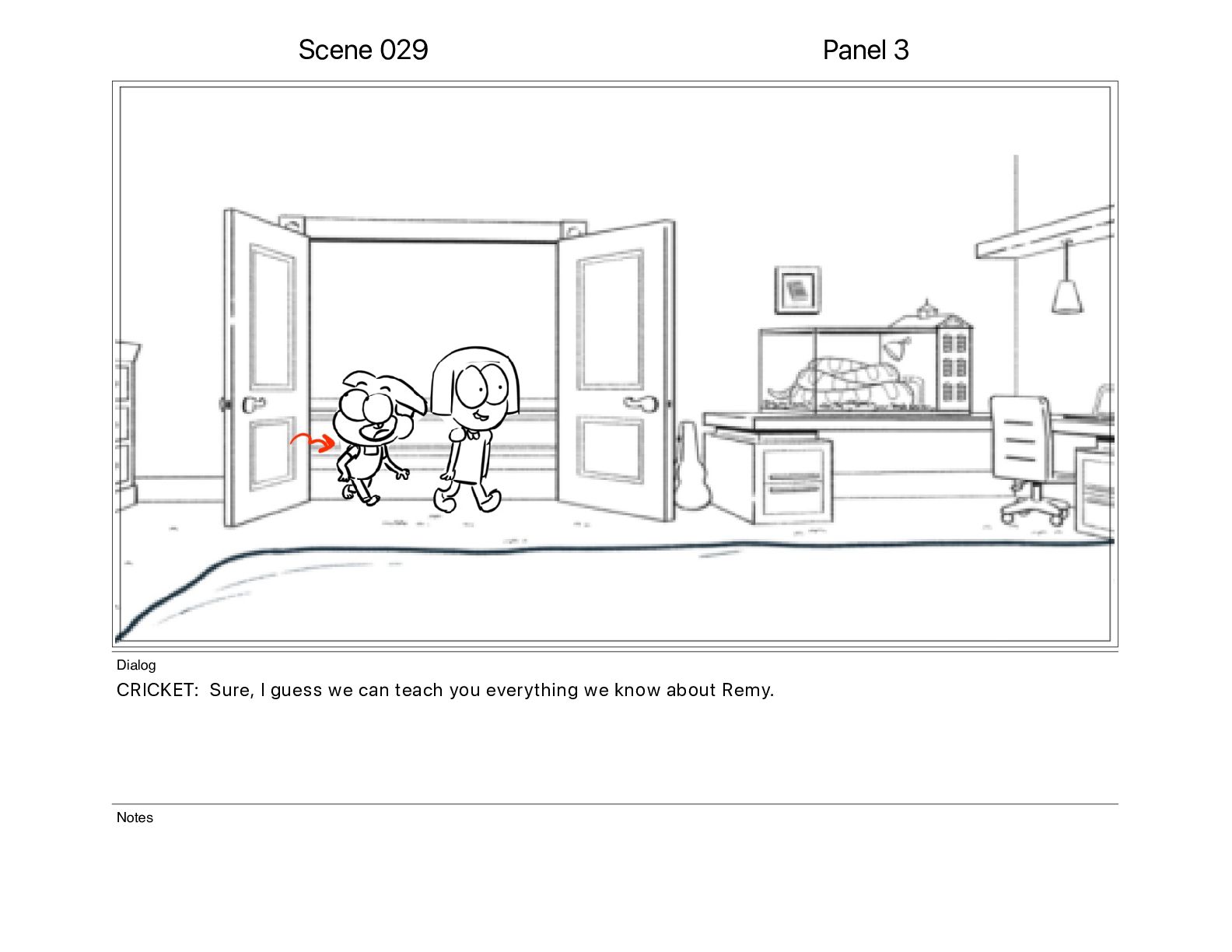 Scene 029

Panel 3

Dialog

CRICKET: Sure, I guess we can teach you everything we know about Remy.

Notes